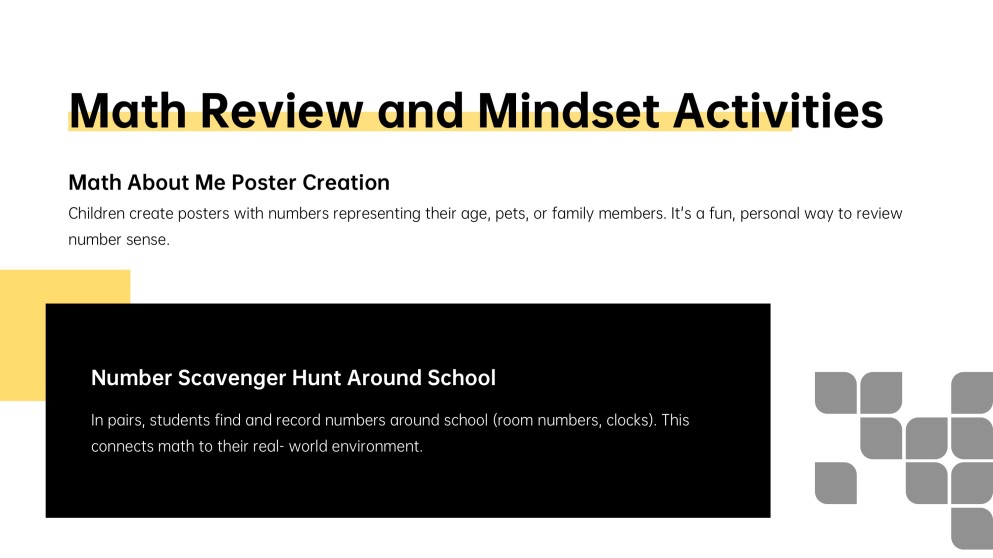 Math Review and Mindset Activities

Math About Me Poster Creation

Children create posters with numbers representing their age, pets, or family members. It's a fun, personal way to review number sense.

Number Scavenger Hunt Around School

In pairs, students find and record numbers around school (room numbers, clocks). This connects math to their real- world environment.